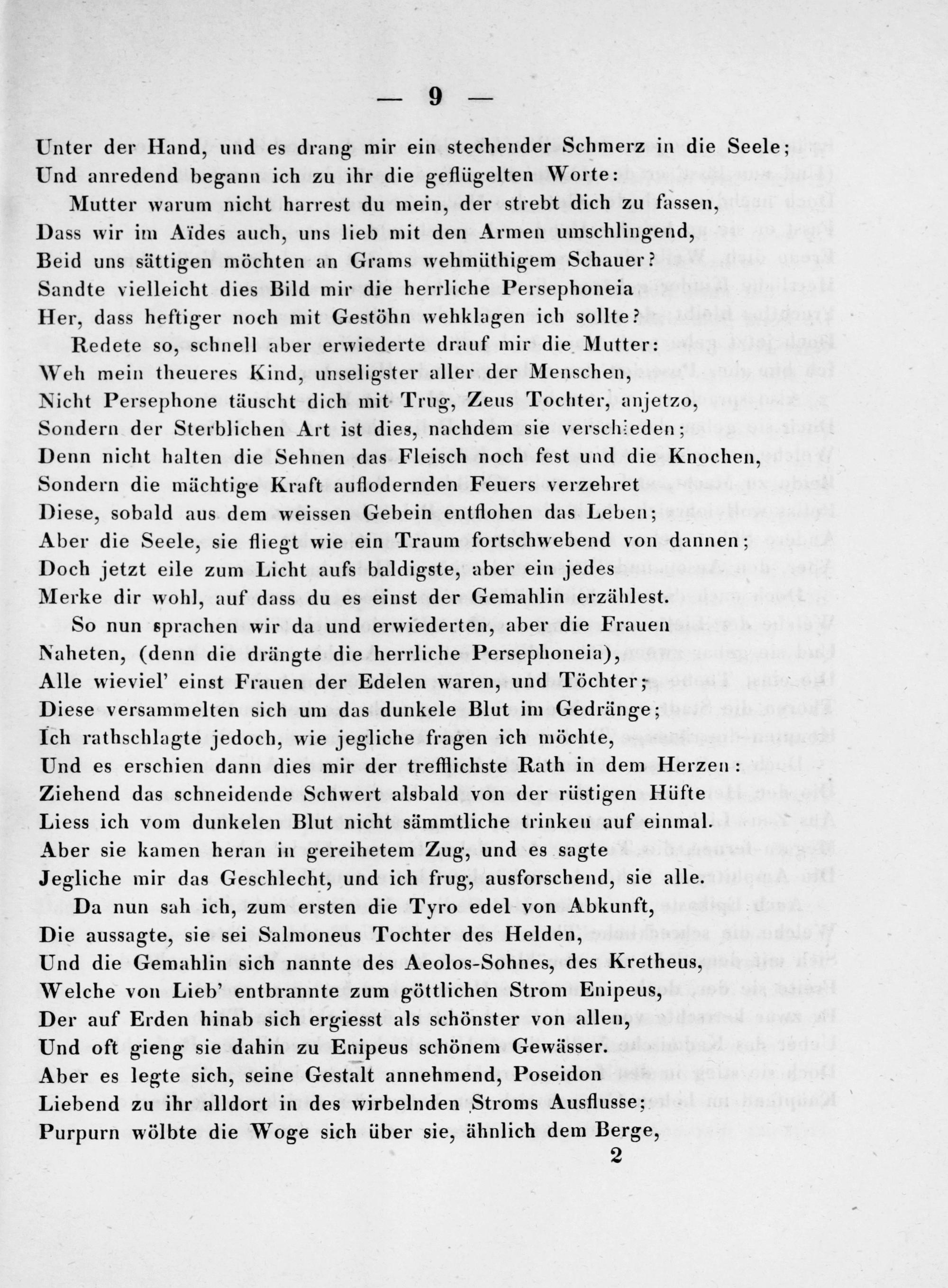 — 9 —

Unter der Hand, und es drang mir ein stechender Schmerz in die Seele;
Und anredend begann ich zu ihr die geflügelten Worte:

Mutter warum nicht harrest du mein, der strebt dich zu fassen,
Dass wir im Aïdes auch, uns lieb mit den Armen umschlingend,
Beid uns sättigen möchten an Grams wehmüthigem Schauer?
Sandte vielleicht dies Bild mir die herrliche Persephoneia
Her, dass heftiger noch mit Gestöhn wehklagen ich sollte?

Redete so, schnell aber erwiederte drauf mir die Mutter:
Weh mein theueres Kind, unseligster aller der Menschen,
Nicht Persephone täuscht dich mit Trug, Zeus Tochter, anjetzo,
Sondern der Sterblichen Art ist dies, nachdem sie verschieden;
Denn nicht halten die Sehnen das Fleisch noch fest und die Knochen,
Sondern die mächtige Kraft auflodernden Feuers verzehret
Diese, sobald aus dem weissen Gebein entflohen das Leben;
Aber die Seele, sie fliegt wie ein Traum fortschwebend von dannen;
Doch jetzt eile zum Licht aufs baldigste, aber ein jedes
Merke dir wohl, auf dass du es einst der Gemahlin erzählest.

So nun sprachen wir da und erwiederten, aber die Frauen
Naheten, (denn die drängte die herrliche Persephoneia),
Alle wieviel' einst Frauen der Edelen waren, und Töchter;
Diese versammelten sich um das dunkele Blut im Gedränge;
Ich rathschlagte jedoch, wie jegliche fragen ich möchte,
Und es erschien dann dies mir der trefflichste Rath in dem Herzen:
Ziehend das schneidende Schwert alsbald von der rüstigen Hüfte
Liess ich vom dunkelen Blut nicht sämmtliche trinken auf einmal.
Aber sie kamen heran in gereihetem Zug, und es sagte
Jegliche mir das Geschlecht, und ich frug, ausforschend, sie alle.

Da nun sah ich, zum ersten die Tyro edel von Abkunft,
Die aussagte, sie sei Salmoneus Tochter des Helden,
Und die Gemahlin sich nannte des Aeolos-Sohnes, des Kretheus,
Welche von Lieb' entbrannte zum göttlichen Strom Enipeus,
Der auf Erden hinab sich ergiesst als schönster von allen,
Und oft gieng sie dahin zu Enipeus schönem Gewässer.
Aber es legte sich, seine Gestalt annehmend, Poseidon
Liebend zu ihr alldort in des wirbelnden Stroms Ausflusse;
Purpurn wölbte die Woge sich über sie, ähnlich dem Berge,

2